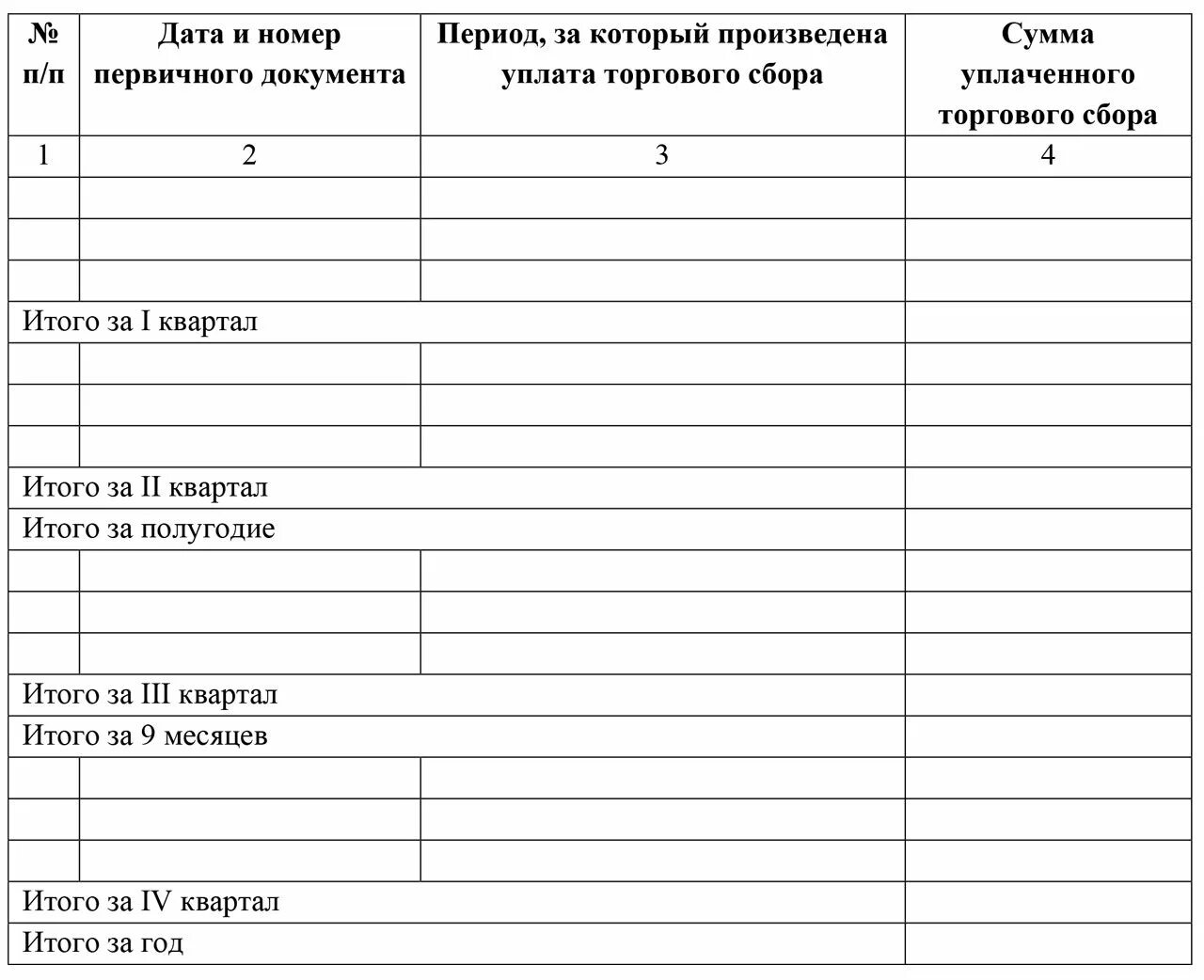 | № п/п | Дата и номер первичного документа | Период, за который произведена уплата торгового сбора | Сумма уплаченного торгового сбора |
|---|---|---|---|
| 1 | 2 | 3 | 4 |
| | | | |
| | | | |
| | | | |
| Итого за I квартал | | | |
| | | | |
| | | | |
| | | | |
| Итого за II квартал | | | |
| Итого за полугодие | | | |
| | | | |
| | | | |
| | | | |
| Итого за III квартал | | | |
| Итого за 9 месяцев | | | |
| | | | |
| | | | |
| | | | |
| Итого за IV квартал | | | |
| Итого за год | | | |